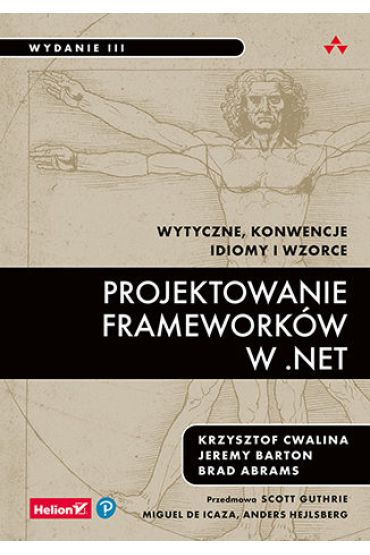 WYDANIE III

WYTYCZNE, KONWENCJE
IDIOMY I WZORCE

PROJEKTOWANIE
FRAMEWORKÓW
W .NET

KRZYSZTOF CWALINA
JEREMY BARTON
BRAD ABRAMS

Przedmowa SCOTT GUTHRIE
MIGUEL DE ICAZA, ANDERS HEJLSBERG

Helion